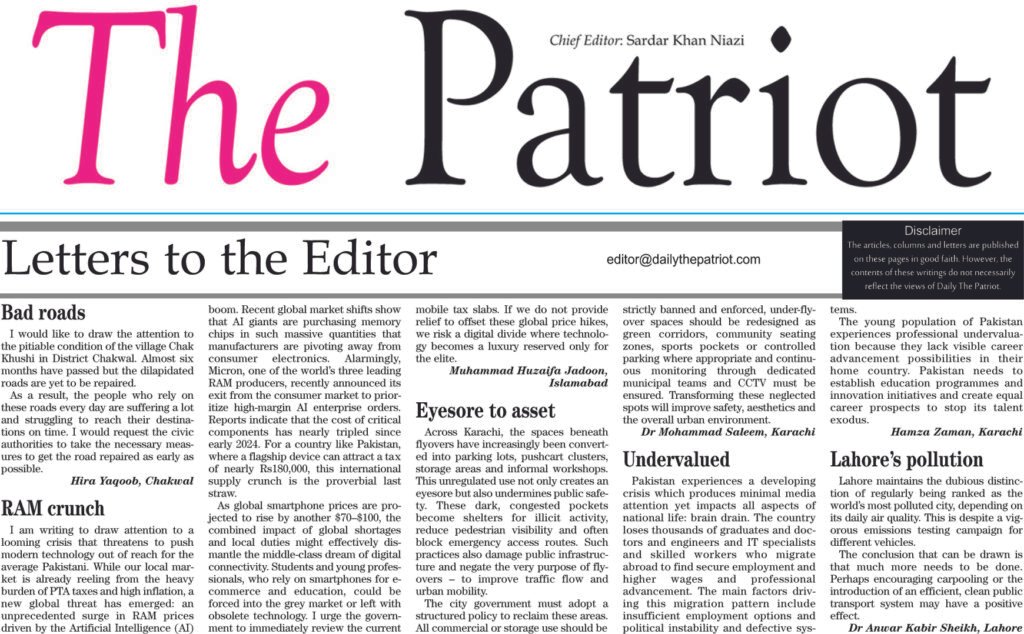 The Patriot

Chief Editor: Sardar Khan Niazi

Letters to the Editor

editor@dailythepatriot.com

Disclaimer
The articles, columns and letters are published on these pages in good faith. However, the contents of these writings do not necessarily reflect the views of Daily The Patriot.

Bad roads

I would like to draw the attention to the pitiable condition of the village Chak Khushi in District Chakwal. Almost six months have passed but the dilapidated roads are yet to be repaired.

As a result, the people who rely on these roads every day are suffering a lot and struggling to reach their destinations on time. I would request the civic authorities to take the necessary measures to get the road repaired as early as possible.

Hira Yaqoob, Chakwal

RAM crunch

I am writing to draw attention to a looming crisis that threatens to push modern technology out of reach for the average Pakistani. While our local market is already reeling from the heavy burden of PTA taxes and high inflation, a new global threat has emerged: an unprecedented surge in RAM prices driven by the Artificial Intelligence (AI) boom. Recent global market shifts show that AI giants are purchasing memory chips in such massive quantities that manufacturers are pivoting away from consumer electronics. Alarmingly, Micron, one of the world's three leading RAM producers, recently announced its exit from the consumer market to prioritize high-margin AI enterprise orders. Reports indicate that the cost of critical components has nearly tripled since early 2024. For a country like Pakistan, where a flagship device can attract a tax of nearly Rs180,000, this international supply crunch is the proverbial last straw.

As global smartphone prices are projected to rise by another $70–$100, the combined impact of global shortages and local duties might effectively dismantle the middle-class dream of digital connectivity. Students and young professionals, who rely on smartphones for e-commerce and education, could be forced into the grey market or left with obsolete technology. I urge the government to immediately review the current mobile tax slabs. If we do not provide relief to offset these global price hikes, we risk a digital divide where technology becomes a luxury reserved only for the elite.

Muhammad Huzaifa Jadoon, Islamabad

Eyesore to asset

Across Karachi, the spaces beneath flyovers have increasingly been converted into parking lots, pushcart clusters, storage areas and informal workshops. This unregulated use not only creates an eyesore but also undermines public safety. These dark, congested pockets become shelters for illicit activity, reduce pedestrian visibility and often block emergency access routes. Such practices also damage public infrastructure and negate the very purpose of flyovers – to improve traffic flow and urban mobility.

The city government must adopt a structured policy to reclaim these areas. All commercial or storage use should be strictly banned and enforced, under-flyover spaces should be redesigned as green corridors, community seating zones, sports pockets or controlled parking where appropriate and continuous monitoring through dedicated municipal teams and CCTV must be ensured. Transforming these neglected spots will improve safety, aesthetics and the overall urban environment.

Dr Mohammad Saleem, Karachi

Undervalued

Pakistan experiences a developing crisis which produces minimal media attention yet impacts all aspects of national life: brain drain. The country loses thousands of graduates and doctors and engineers and IT specialists and skilled workers who migrate abroad to find secure employment and higher wages and professional advancement. The main factors driving this migration pattern include insufficient employment options and political instability and defective systems.

The young population of Pakistan experiences professional undervaluation because they lack visible career advancement possibilities in their home country. Pakistan needs to establish education programmes and innovation initiatives and create equal career prospects to stop its talent exodus.

Hamza Zaman, Karachi

Lahore's pollution

Lahore maintains the dubious distinction of regularly being ranked as the world's most polluted city, depending on its daily air quality. This is despite a vigorous emissions testing campaign for different vehicles.

The conclusion that can be drawn is that much more needs to be done. Perhaps encouraging carpooling or the introduction of an efficient, clean public transport system may have a positive effect.

Dr Anwar Kabir Sheikh, Lahore